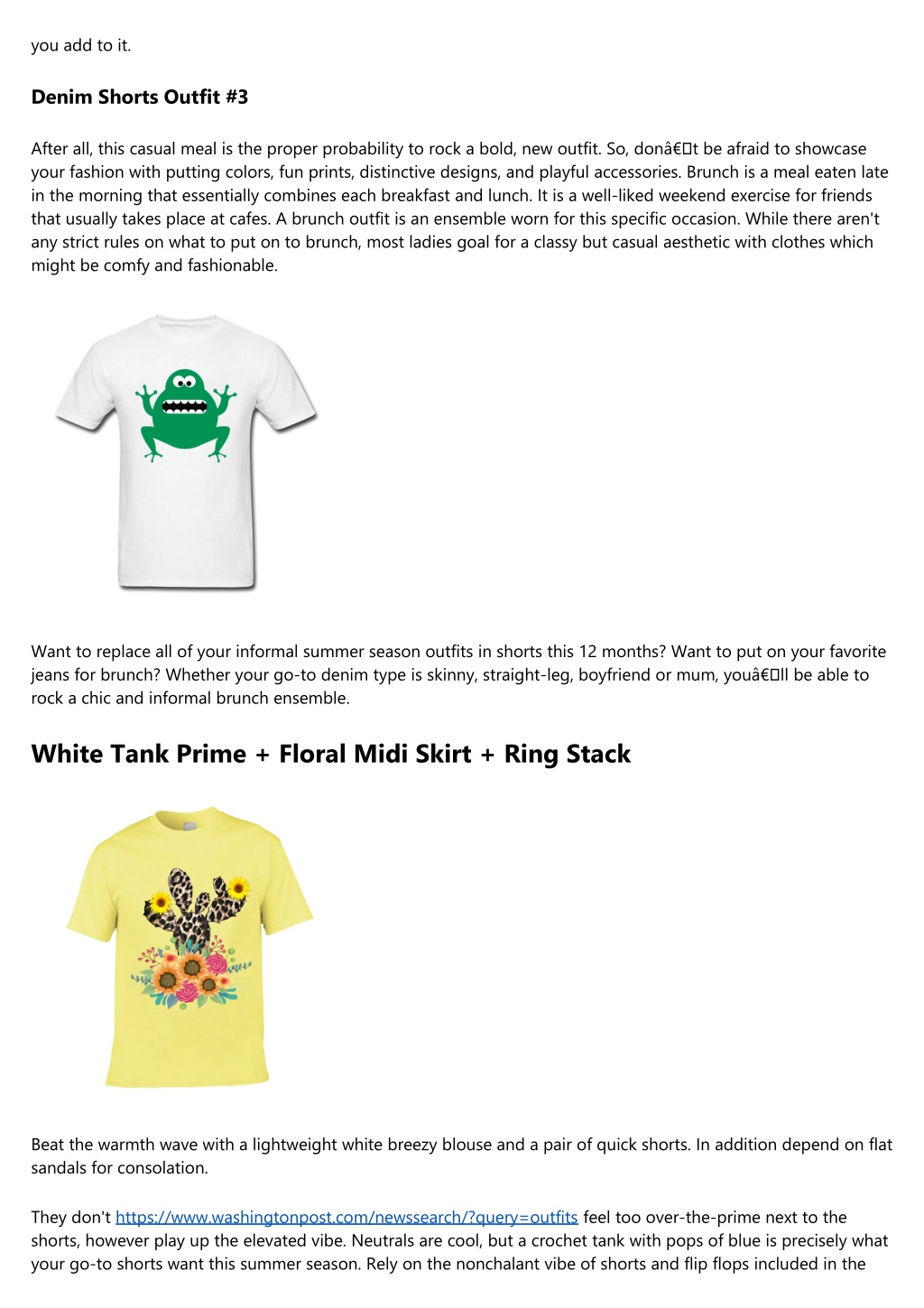 you add to it.

Denim Shorts Outfit #3

After all, this casual meal is the proper probability to rock a bold, new outfit. So, donâ€t be afraid to showcase your fashion with putting colors, fun prints, distinctive designs, and playful accessories. Brunch is a meal eaten late in the morning that essentially combines each breakfast and lunch. It is a well-liked weekend exercise for friends that usually takes place at cafes. A brunch outfit is an ensemble worn for this specific occasion. While there aren't any strict rules on what to put on to brunch, most ladies goal for a classy but casual aesthetic with clothes which might be comfy and fashionable.

Want to replace all of your informal summer season outfits in shorts this 12 months? Want to put on your favorite jeans for brunch? Whether your go-to denim type is skinny, straight-leg, boyfriend or mum, youâ€ll be able to rock a chic and informal brunch ensemble.

White Tank Prime + Floral Midi Skirt + Ring Stack

Beat the warmth wave with a lightweight white breezy blouse and a pair of quick shorts. In addition depend on flat sandals for consolation.

They don't https://www.washingtonpost.com/newssearch/?query=outfits feel too over-the-prime next to the shorts, however play up the elevated vibe. Neutrals are cool, but a crochet tank with pops of blue is precisely what your go-to shorts want this summer season. Rely on the nonchalant vibe of shorts and flip flops included in the